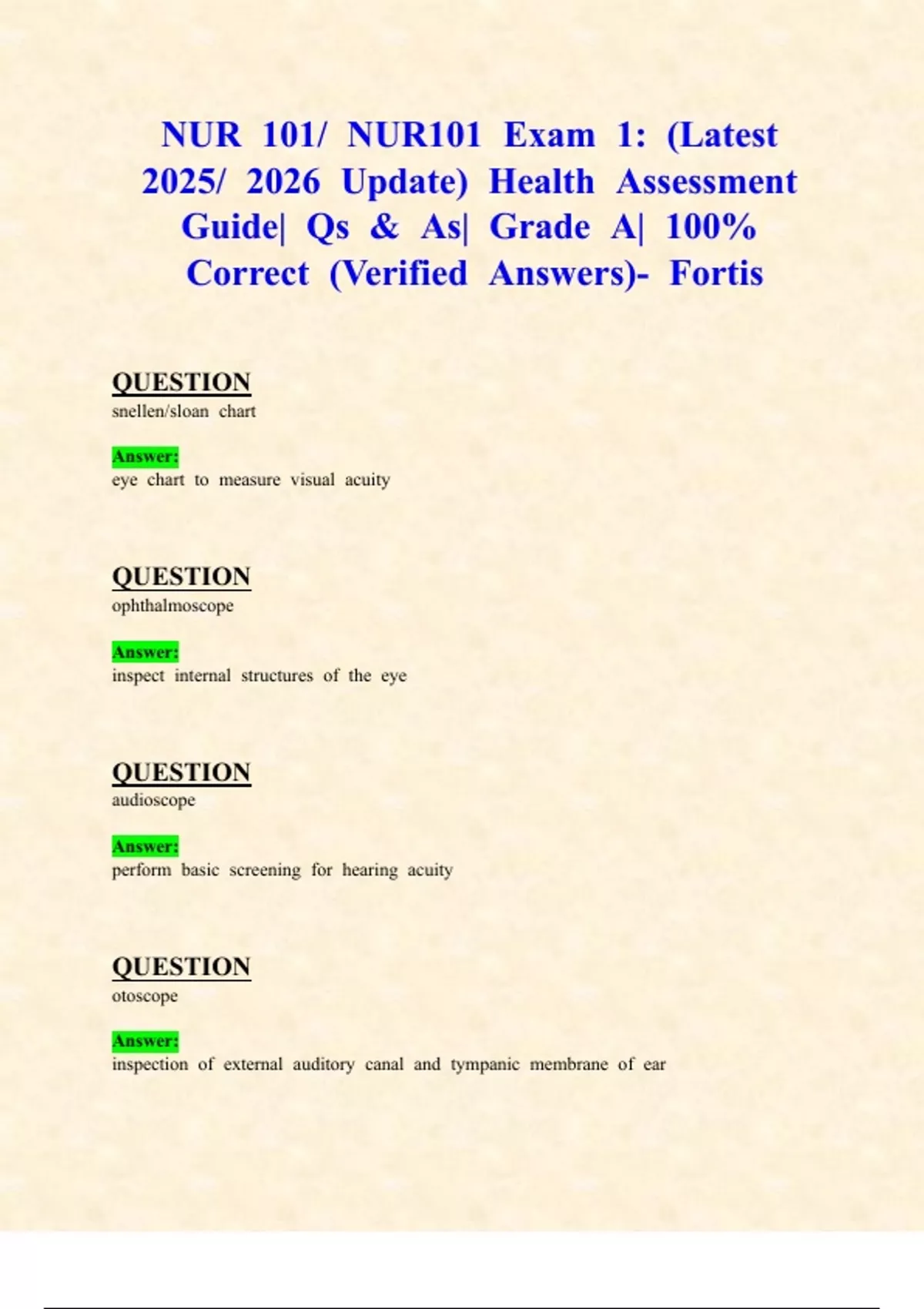 NUR 101/ NUR101 Exam 1: (Latest 2025/ 2026 Update) Health Assessment Guide| Qs & As| Grade A| 100% Correct (Verified Answers)- Fortis

QUESTION
snellen/sloan chart

Answer:
eye chart to measure visual acuity

QUESTION
ophthalmoscope

Answer:
inspect internal structures of the eye

QUESTION
audioscope

Answer:
perform basic screening for hearing acuity

QUESTION
otoscope

Answer:
inspection of external auditory canal and tympanic membrane of ear